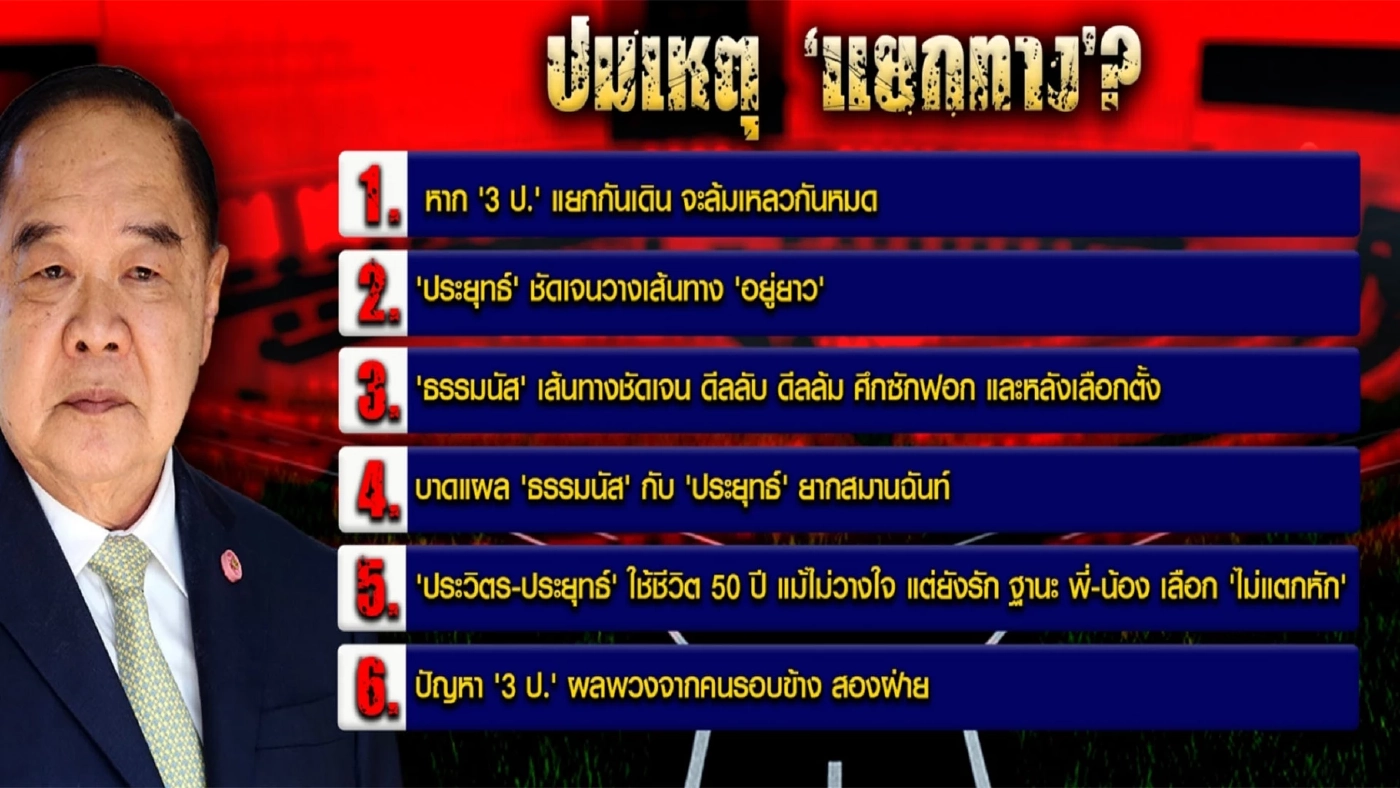 ปมเหตุ 'แยกทาง'?

1. หาก '3 ป.' แยกกันเดิน จะล้มเหลวกันหมด

2. 'ประยุทธ์' ชัดเจนวางเส้นทาง 'อยู่ยาว'

3. 'ธรรมนัส' เส้นทางชัดเจน ดีลลับ ดีลล้ม ศึกซักฟอก และหลังเลือกตั้ง

4. บาดแผล 'ธรรมนัส' กับ 'ประยุทธ์' ยากสมานฉันท์

5. 'ประวิตร-ประยุทธ์' ใช้ชีวิต 50 ปี แม้ไม่วางใจ แต่ยังรัก ฐานะ พี่-น้อง เลือก 'ไม่แตกหัก'

6. ปัญหา '3 ป.' ผลพวงจากคนรอบข้าง สองฝ่าย